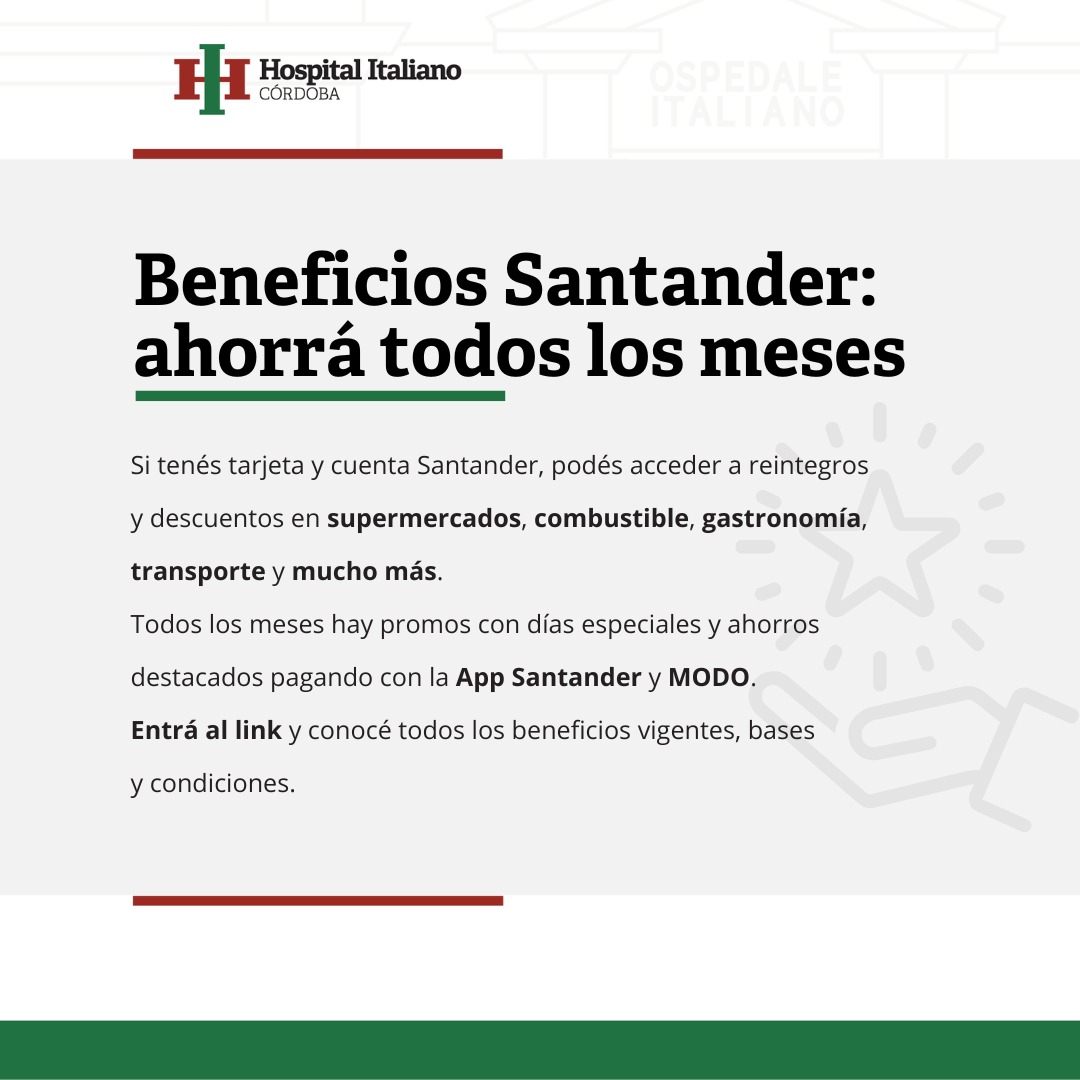 Hospital Italiano
CÓRDOBA

OSPEDALE
ITALIANO

Beneficios Santander: ahorrá todos los meses

Si tenés tarjeta y cuenta Santander, podés acceder a reintegros y descuentos en supermercados, combustible, gastronomía, transporte y mucho más.
Todos los meses hay promos con días especiales y ahorros destacados pagando con la App Santander y MODO.
Entrá al link y conocé todos los beneficios vigentes, bases y condiciones.